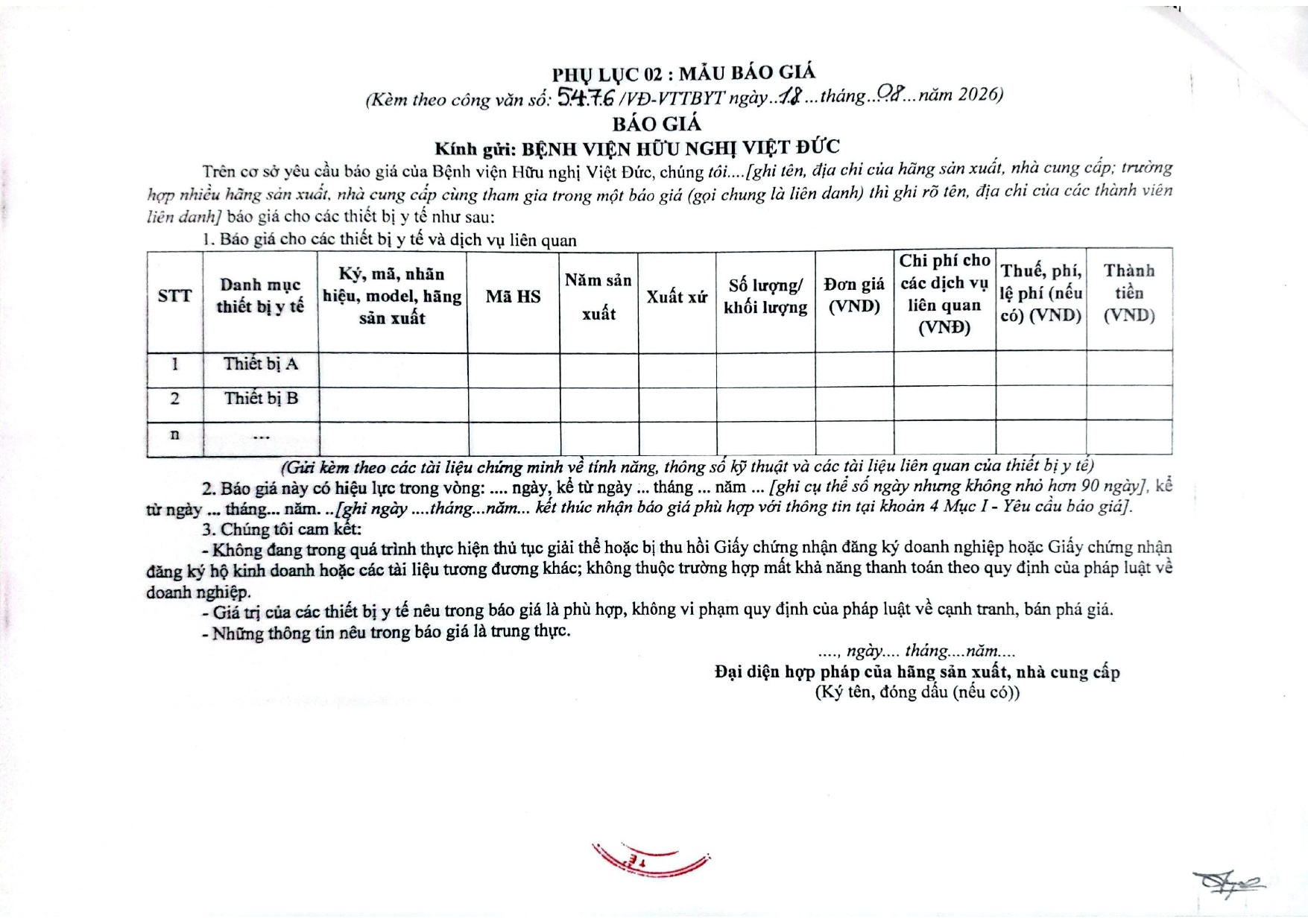 PHỤ LỤC 02 : MẪU BÁO GIÁ
(Kèm theo công văn số: 5476 /VĐ-VTTBYT ngày..18...tháng..08...năm 2026)
BÁO GIÁ
Kính gửi: BỆNH VIỆN HỮU NGHỊ VIỆT ĐỨC

Trên cơ sở yêu cầu báo giá của Bệnh viện Hữu nghị Việt Đức, chúng tôi....[ghi tên, địa chỉ của hãng sản xuất, nhà cung cấp; trường hợp nhiều hãng sản xuất, nhà cung cấp cùng tham gia trong một báo giá (gọi chung là liên danh) thì ghi rõ tên, địa chỉ của các thành viên liên danh] báo giá cho các thiết bị y tế như sau:

1. Báo giá cho các thiết bị y tế và dịch vụ liên quan

| STT | Danh mục thiết bị y tế | Ký, mã, nhãn hiệu, model, hãng sản xuất | Mã HS | Năm sản xuất | Xuất xứ | Số lượng/ khối lượng | Đơn giá (VND) | Chi phí cho các dịch vụ liên quan (VNĐ) | Thuế, phí, lệ phí (nếu có) (VND) | Thành tiền (VND) |
|---|---|---|---|---|---|---|---|---|---|---|
| 1 | Thiết bị A | | | | | | | | | |
| 2 | Thiết bị B | | | | | | | | | |
| n | ... | | | | | | | | | |

(Gửi kèm theo các tài liệu chứng minh về tính năng, thông số kỹ thuật và các tài liệu liên quan của thiết bị y tế)

2. Báo giá này có hiệu lực trong vòng: .... ngày, kể từ ngày ... tháng ... năm ... [ghi cụ thể số ngày nhưng không nhỏ hơn 90 ngày], kể từ ngày ... tháng... năm. ..[ghi ngày ....tháng...năm... kết thúc nhận báo giá phù hợp với thông tin tại khoản 4 Mục I - Yêu cầu báo giá].

3. Chúng tôi cam kết:

- Không đang trong quá trình thực hiện thủ tục giải thể hoặc bị thu hồi Giấy chứng nhận đăng ký doanh nghiệp hoặc Giấy chứng nhận đăng ký hộ kinh doanh hoặc các tài liệu tương đương khác; không thuộc trường hợp mất khả năng thanh toán theo quy định của pháp luật về doanh nghiệp.

- Giá trị của các thiết bị y tế nêu trong báo giá là phù hợp, không vi phạm quy định của pháp luật về cạnh tranh, bán phá giá.

- Những thông tin nêu trong báo giá là trung thực.

...., ngày.... tháng....năm....
Đại diện hợp pháp của hãng sản xuất, nhà cung cấp
(Ký tên, đóng dấu (nếu có))